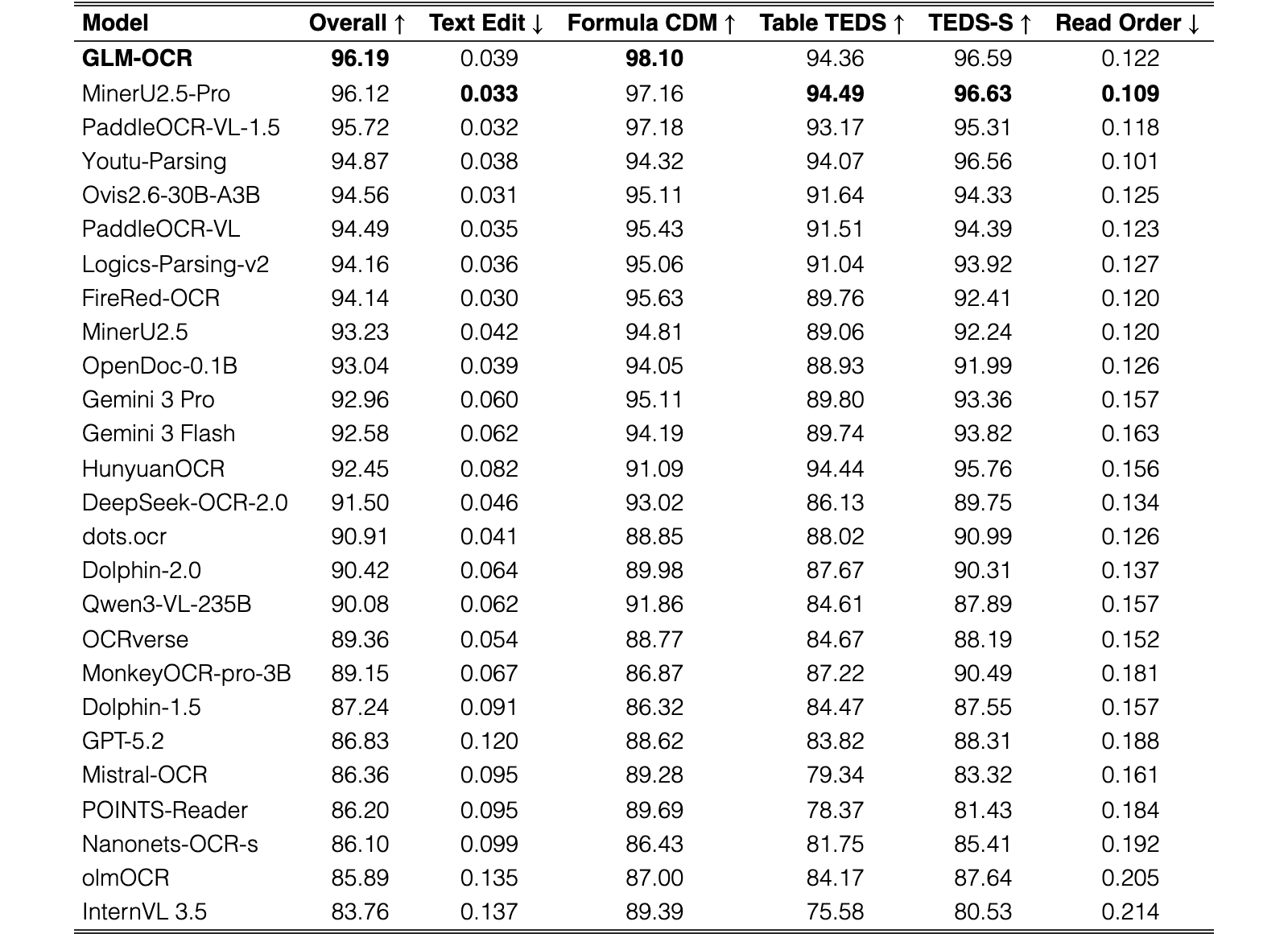 | Model | Overall ↑ | Text Edit ↓ | Formula CDM ↑ | Table TEDS ↑ | TEDS-S ↑ | Read Order ↓ |
|---|---|---|---|---|---|---|
| GLM-OCR | 96.19 | 0.039 | 98.10 | 94.36 | 96.59 | 0.122 |
| MinerU2.5-Pro | 96.12 | 0.033 | 97.16 | 94.49 | 96.63 | 0.109 |
| PaddleOCR-VL-1.5 | 95.72 | 0.032 | 97.18 | 93.17 | 95.31 | 0.118 |
| Youtu-Parsing | 94.87 | 0.038 | 94.32 | 94.07 | 96.56 | 0.101 |
| Ovis2.6-30B-A3B | 94.56 | 0.031 | 95.11 | 91.64 | 94.33 | 0.125 |
| PaddleOCR-VL | 94.49 | 0.035 | 95.43 | 91.51 | 94.39 | 0.123 |
| Logics-Parsing-v2 | 94.16 | 0.036 | 95.06 | 91.04 | 93.92 | 0.127 |
| FireRed-OCR | 94.14 | 0.030 | 95.63 | 89.76 | 92.41 | 0.120 |
| MinerU2.5 | 93.23 | 0.042 | 94.81 | 89.06 | 92.24 | 0.120 |
| OpenDoc-0.1B | 93.04 | 0.039 | 94.05 | 88.93 | 91.99 | 0.126 |
| Gemini 3 Pro | 92.96 | 0.060 | 95.11 | 89.80 | 93.36 | 0.157 |
| Gemini 3 Flash | 92.58 | 0.062 | 94.19 | 89.74 | 93.82 | 0.163 |
| HunyuanOCR | 92.45 | 0.082 | 91.09 | 94.44 | 95.76 | 0.156 |
| DeepSeek-OCR-2.0 | 91.50 | 0.046 | 93.02 | 86.13 | 89.75 | 0.134 |
| dots.ocr | 90.91 | 0.041 | 88.85 | 88.02 | 90.99 | 0.126 |
| Dolphin-2.0 | 90.42 | 0.064 | 89.98 | 87.67 | 90.31 | 0.137 |
| Qwen3-VL-235B | 90.08 | 0.062 | 91.86 | 84.61 | 87.89 | 0.157 |
| OCRverse | 89.36 | 0.054 | 88.77 | 84.67 | 88.19 | 0.152 |
| MonkeyOCR-pro-3B | 89.15 | 0.067 | 86.87 | 87.22 | 90.49 | 0.181 |
| Dolphin-1.5 | 87.24 | 0.091 | 86.32 | 84.47 | 87.55 | 0.157 |
| GPT-5.2 | 86.83 | 0.120 | 88.62 | 83.82 | 88.31 | 0.188 |
| Mistral-OCR | 86.36 | 0.095 | 89.28 | 79.34 | 83.32 | 0.161 |
| POINTS-Reader | 86.20 | 0.095 | 89.69 | 78.37 | 81.43 | 0.184 |
| Nanonets-OCR-s | 86.10 | 0.099 | 86.43 | 81.75 | 85.41 | 0.192 |
| olmOCR | 85.89 | 0.135 | 87.00 | 84.17 | 87.64 | 0.205 |
| InternVL 3.5 | 83.76 | 0.137 | 89.39 | 75.58 | 80.53 | 0.214 |